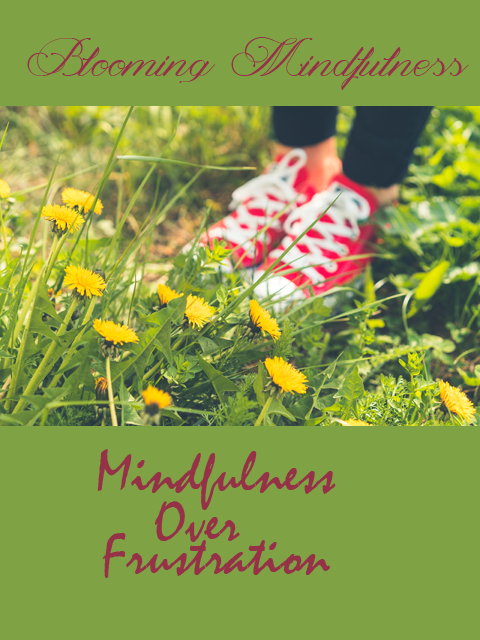 Blooming Mindfulness

Mindfulness
Over
Frustration